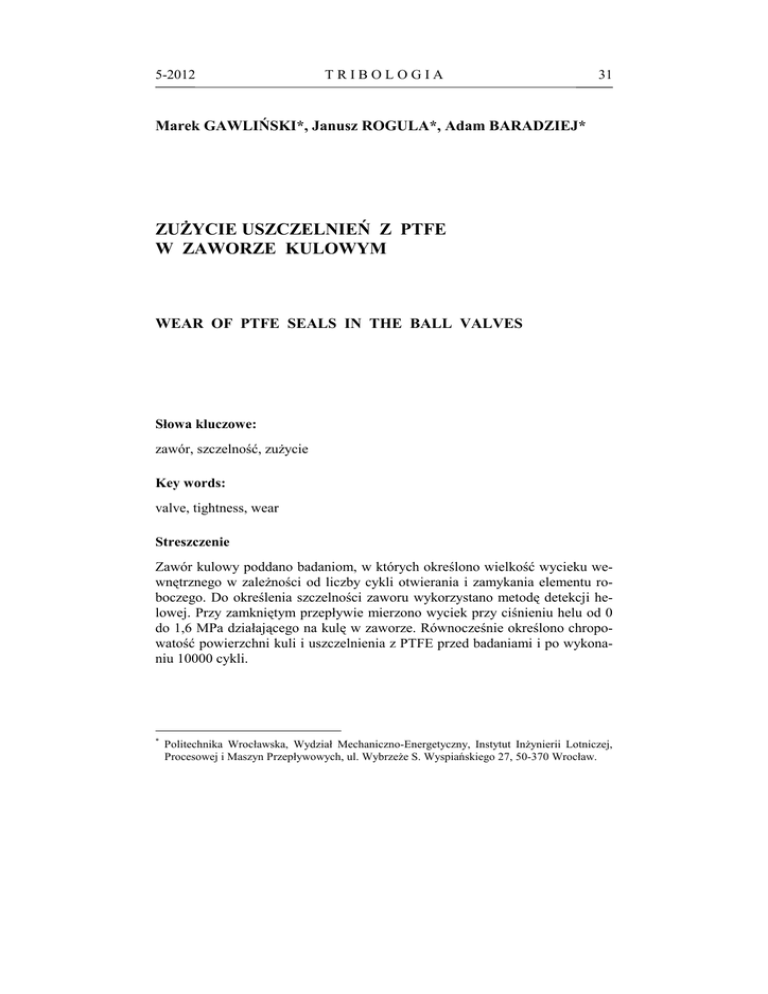 5-2012 TRIBOLOGIA 31

Marek GAWLIŃSKI*, Janusz ROGULA*, Adam BARADZIEJ*

ZUŻYCIE USZCZELNIEŃ Z PTFE W ZAWORZE KULOWYM

WEAR OF PTFE SEALS IN THE BALL VALVES

Słowa kluczowe:

zawór, szczelność, zużycie

Key words:

valve, tightness, wear

Streszczenie

Zawór kulowy poddano badaniom, w których określono wielkość wycieku wewnętrznego w zależności od liczby cykli otwierania i zamykania elementu roboczego. Do określenia szczelności zaworu wykorzystano metodę detekcji helowej. Przy zamkniętym przepływie mierzono wyciek przy ciśnieniu helu od 0 do 1,6 MPa działającego na kulę w zaworze. Równocześnie określono chropowatość powierzchni kuli i uszczelnienia z PTFE przed badaniami i po wykonaniu 10000 cykli.

* Politechnika Wrocławska, Wydział Mechaniczno-Energetyczny, Instytut Inżynierii Lotniczej, Procesowej i Maszyn Przepływowych, ul. Wybrzeże S. Wyspiańskiego 27, 50-370 Wrocław.